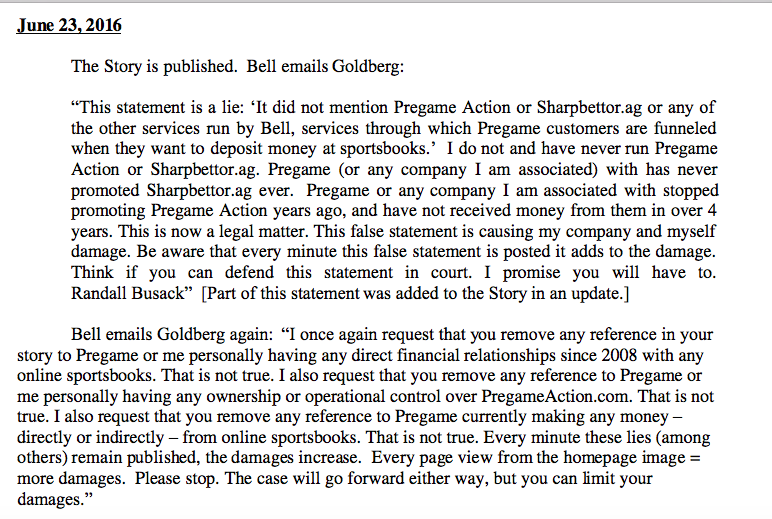 June 23, 2016

The Story is published. Bell emails Goldberg:

“This statement is a lie: ‘It did not mention Pregame Action or Sharpbettor.ag or any of the other services run by Bell, services through which Pregame customers are funneled when they want to deposit money at sportsbooks.’ I do not and have never run Pregame Action or Sharpbettor.ag. Pregame (or any company I am associated) with has never promoted Sharpbettor.ag ever. Pregame or any company I am associated with stopped promoting Pregame Action years ago, and have not received money from them in over 4 years. This is now a legal matter. This false statement is causing my company and myself damage. Be aware that every minute this false statement is posted it adds to the damage. Think if you can defend this statement in court. I promise you will have to. Randall Busack” [Part of this statement was added to the Story in an update.]

Bell emails Goldberg again: “I once again request that you remove any reference in your story to Pregame or me personally having any direct financial relationships since 2008 with any online sportsbooks. That is not true. I also request that you remove any reference to Pregame or me personally having any ownership or operational control over PregameAction.com. That is not true. I also request that you remove any reference to Pregame currently making any money – directly or indirectly – from online sportsbooks. That is not true. Every minute these lies (among others) remain published, the damages increase. Every page view from the homepage image = more damages. Please stop. The case will go forward either way, but you can limit your damages.”